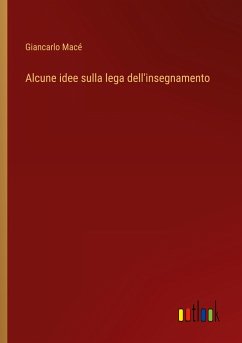 Giancarlo Macé

Alcune idee sulla lega dell'insegnamento

outlook